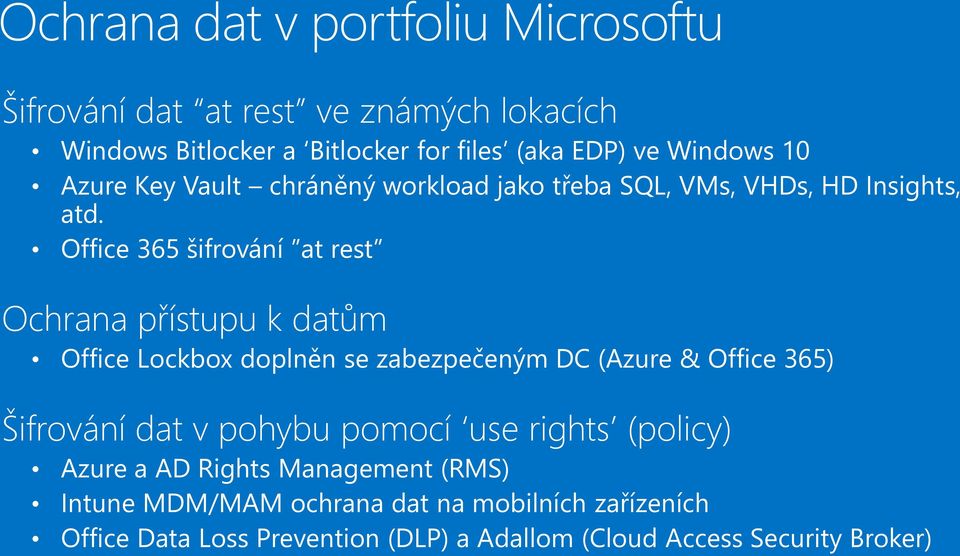 Ochrana dat v portfoliu Microsoftu

Šifrování dat “at rest” ve známých lokacích

• Windows Bitlocker a ‘Bitlocker for files’ (aka EDP) ve Windows 10
• Azure Key Vault – chráněný workload jako třeba SQL, VMs, VHDs, HD Insights, atd.
• Office 365 šifrování ”at rest”

Ochrana přístupu k datům

• Office Lockbox doplněn se zabezpečeným DC (Azure & Office 365)

Šifrování dat v pohybu pomocí ‘use rights’ (policy)

• Azure a AD Rights Management (RMS)
• Intune MDM/MAM ochrana dat na mobilních zařízeních
• Office Data Loss Prevention (DLP) a Adallom (Cloud Access Security Broker)